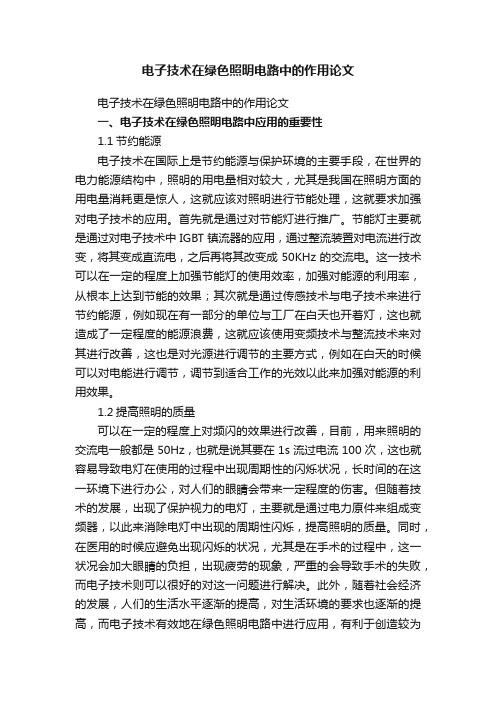 电子技术在绿色照明电路中的作用论文

电子技术在绿色照明电路中的作用论文

一、电子技术在绿色照明电路中应用的重要性

1.1 节约能源

电子技术在国际上是节约能源与保护环境的主要手段，在世界的电力能源结构中，照明的用电量相对较大，尤其是我国在照明方面的用电量消耗更是惊人，这就应该对照明进行节能处理，这就要求加强对电子技术的应用。首先就是通过对节能灯进行推广。节能灯主要就是通过对电子技术中 IGBT 镇流器的应用，通过整流装置对电流进行改变，将其变成直流电，之后再将其改变成 50KHz 的交流电。这一技术可以在一定的程度上加强节能灯的使用效率，加强对能源的利用率，从根本上达到节能的效果；其次就是通过传感技术与电子技术来进行节约能源，例如现在有一部分的单位与工厂在白天也开着灯，这也就造成了一定程度的能源浪费，这就应该使用变频技术与整流技术来对其进行改善，这也是对光源进行调节的主要方式，例如在白天的时候可以对电能进行调节，调节到适合工作的光效以此来加强对能源的利用效果。

1.2 提高照明的质量

可以在一定的程度上对频闪的效果进行改善，目前，用来照明的交流电一般都是 50Hz，也就是说其要在 1s 流过电流 100 次，这也就容易导致电灯在使用的过程中出现周期性的闪烁状况，长时间的在这一环境下进行办公，对人们的眼睛会带来一定程度的伤害。但随着技术的发展，出现了保护视力的电灯，主要就是通过电力原件来组成变频器，以此来消除电灯中出现的周期性闪烁，提高照明的质量。同时，在医用的时候应避免出现闪烁的状况，尤其是在手术的过程中，这一状况会加大眼睛的负担，出现疲劳的现象，严重的会导致手术的失败，而电子技术则可以很好的对这一问题进行解决。此外，随着社会经济的发展，人们的生活水平逐渐的提高，对生活环境的要求也逐渐的提高，而电子技术有效地在绿色照明电路中进行应用，有利于创造较为